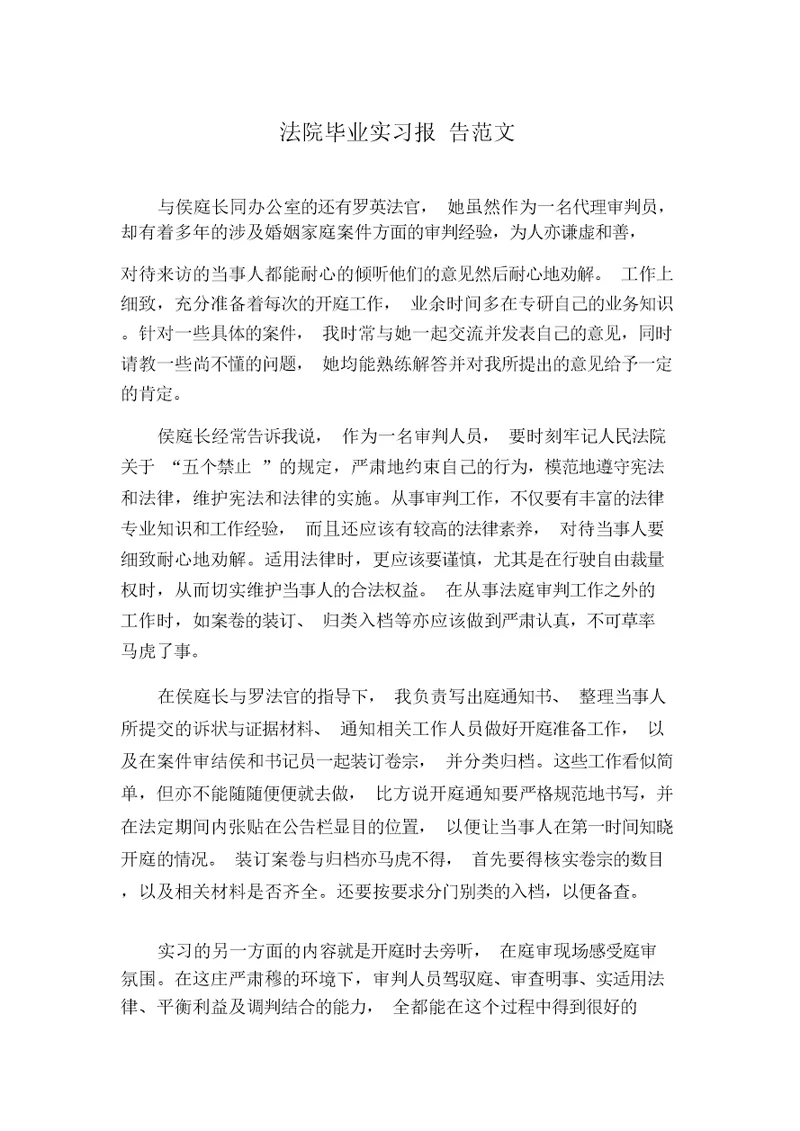 法院毕业实习报 告范文

与侯庭长同办公室的还有罗英法官， 她虽然作为一名代理审判员，却有着多年的涉及婚姻家庭案件方面的审判经验，为人亦谦虚和善，

对待来访的当事人都能耐心的倾听他们的意见然后耐心地劝解。 工作上细致，充分准备着每次的开庭工作， 业余时间多在专研自己的业务知识。针对一些具体的案件， 我时常与她一起交流并发表自己的意见，同时请教一些尚不懂的问题， 她均能熟练解答并对我所提出的意见给予一定的肯定。

侯庭长经常告诉我说， 作为一名审判人员， 要时刻牢记人民法院关于 “五个禁止 ”的规定，严肃地约束自己的行为，模范地遵守宪法和法律，维护宪法和法律的实施。从事审判工作，不仅要有丰富的法律专业知识和工作经验， 而且还应该有较高的法律素养， 对待当事人要细致耐心地劝解。适用法律时，更应该要谨慎，尤其是在行驶自由裁量权时，从而切实维护当事人的合法权益。 在从事法庭审判工作之外的工作时，如案卷的装订、 归类入档等亦应该做到严肃认真，不可草率马虎了事。

在侯庭长与罗法官的指导下， 我负责写出庭通知书、 整理当事人所提交的诉状与证据材料、 通知相关工作人员做好开庭准备工作， 以及在案件审结侯和书记员一起装订卷宗， 并分类归档。这些工作看似简单，但亦不能随随便便就去做， 比方说开庭通知要严格规范地书写，并在法定期间内张贴在公告栏显目的位置， 以便让当事人在第一时间知晓开庭的情况。 装订案卷与归档亦马虎不得， 首先要得核实卷宗的数目，以及相关材料是否齐全。还要按要求分门别类的入档，以便备查。

实习的另一方面的内容就是开庭时去旁听， 在庭审现场感受庭审氛围。在这庄严肃穆的环境下，审判人员驾驭庭、审查明事、实适用法律、平衡利益及调判结合的能力， 全都能在这个过程中得到很好的